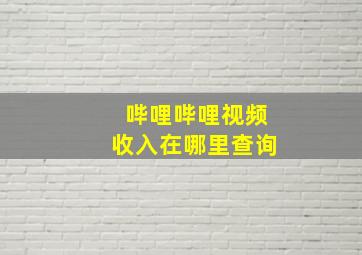 哔哩哔哩视频
收入在哪里查询